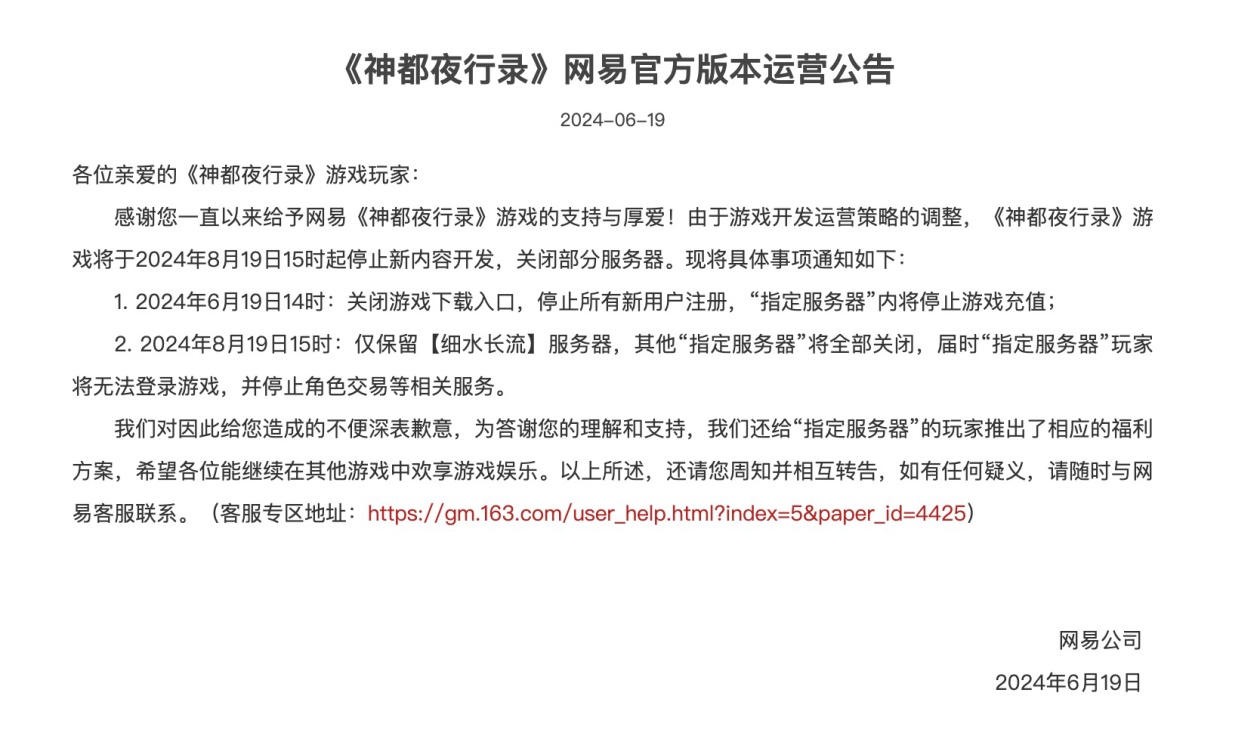 《神都夜行录》网易官方版本运营公告

2024-06-19

各位亲爱的《神都夜行录》游戏玩家：

感谢您一直以来给予网易《神都夜行录》游戏的支持与厚爱！由于游戏开发运营策略的调整，《神都夜行录》游戏将于2024年8月19日15时起停止新内容开发，关闭部分服务器。现将具体事项通知如下：

1. 2024年6月19日14时：关闭游戏下载入口，停止所有新用户注册，“指定服务器”内将停止游戏充值；

2. 2024年8月19日15时：仅保留【细水长流】服务器，其他“指定服务器”将全部关闭，届时“指定服务器”玩家将无法登录游戏，并停止角色交易等相关服务。

我们对因此给您造成的不便深表歉意，为答谢您的理解和支持，我们还给“指定服务器”的玩家推出了相应的福利方案，希望各位能继续在其他游戏中欢享游戏娱乐。以上所述，还请您周知并相互转告，如有任何疑义，请随时与网易客服联系。（客服专区地址：https://gm.163.com/user_help.html?index=5&paper_id=4425）

网易公司

2024年6月19日